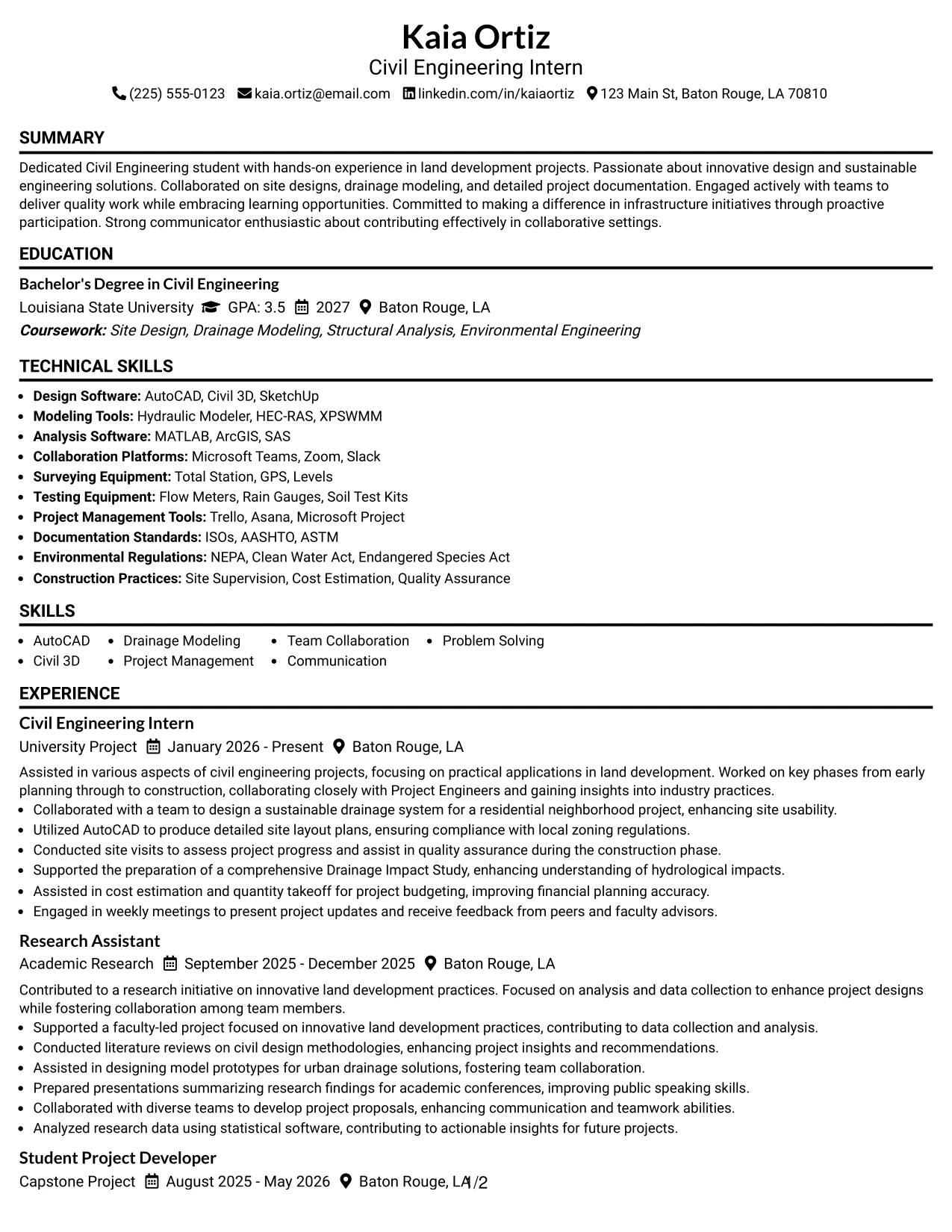 Kaia Ortiz
Civil Engineering Intern
(225) 555-0123 kaia.ortiz@email.com linkedin.com/in/kaiaortiz 123 Main St, Baton Rouge, LA 70810

SUMMARY

Dedicated Civil Engineering student with hands-on experience in land development projects. Passionate about innovative design and sustainable engineering solutions. Collaborated on site designs, drainage modeling, and detailed project documentation. Engaged actively with teams to deliver quality work while embracing learning opportunities. Committed to making a difference in infrastructure initiatives through proactive participation. Strong communicator enthusiastic about contributing effectively in collaborative settings.

EDUCATION

Bachelor's Degree in Civil Engineering
Louisiana State University GPA: 3.5 2027 Baton Rouge, LA
Coursework: Site Design, Drainage Modeling, Structural Analysis, Environmental Engineering

TECHNICAL SKILLS

• Design Software: AutoCAD, Civil 3D, SketchUp
• Modeling Tools: Hydraulic Modeler, HEC-RAS, XPSWMM
• Analysis Software: MATLAB, ArcGIS, SAS
• Collaboration Platforms: Microsoft Teams, Zoom, Slack
• Surveying Equipment: Total Station, GPS, Levels
• Testing Equipment: Flow Meters, Rain Gauges, Soil Test Kits
• Project Management Tools: Trello, Asana, Microsoft Project
• Documentation Standards: ISOs, AASHTO, ASTM
• Environmental Regulations: NEPA, Clean Water Act, Endangered Species Act
• Construction Practices: Site Supervision, Cost Estimation, Quality Assurance

SKILLS

• AutoCAD
• Civil 3D
• Drainage Modeling
• Project Management
• Team Collaboration
• Communication
• Problem Solving

EXPERIENCE

Civil Engineering Intern
University Project January 2026 - Present Baton Rouge, LA

Assisted in various aspects of civil engineering projects, focusing on practical applications in land development. Worked on key phases from early planning through to construction, collaborating closely with Project Engineers and gaining insights into industry practices.
• Collaborated with a team to design a sustainable drainage system for a residential neighborhood project, enhancing site usability.
• Utilized AutoCAD to produce detailed site layout plans, ensuring compliance with local zoning regulations.
• Conducted site visits to assess project progress and assist in quality assurance during the construction phase.
• Supported the preparation of a comprehensive Drainage Impact Study, enhancing understanding of hydrological impacts.
• Assisted in cost estimation and quantity takeoff for project budgeting, improving financial planning accuracy.
• Engaged in weekly meetings to present project updates and receive feedback from peers and faculty advisors.

Research Assistant
Academic Research September 2025 - December 2025 Baton Rouge, LA

Contributed to a research initiative on innovative land development practices. Focused on analysis and data collection to enhance project designs while fostering collaboration among team members.
• Supported a faculty-led project focused on innovative land development practices, contributing to data collection and analysis.
• Conducted literature reviews on civil design methodologies, enhancing project insights and recommendations.
• Assisted in designing model prototypes for urban drainage solutions, fostering team collaboration.
• Prepared presentations summarizing research findings for academic conferences, improving public speaking skills.
• Collaborated with diverse teams to develop project proposals, enhancing communication and teamwork abilities.
• Analyzed research data using statistical software, contributing to actionable insights for future projects.

Student Project Developer
Capstone Project August 2025 - May 2026 Baton Rouge, LA

1/2